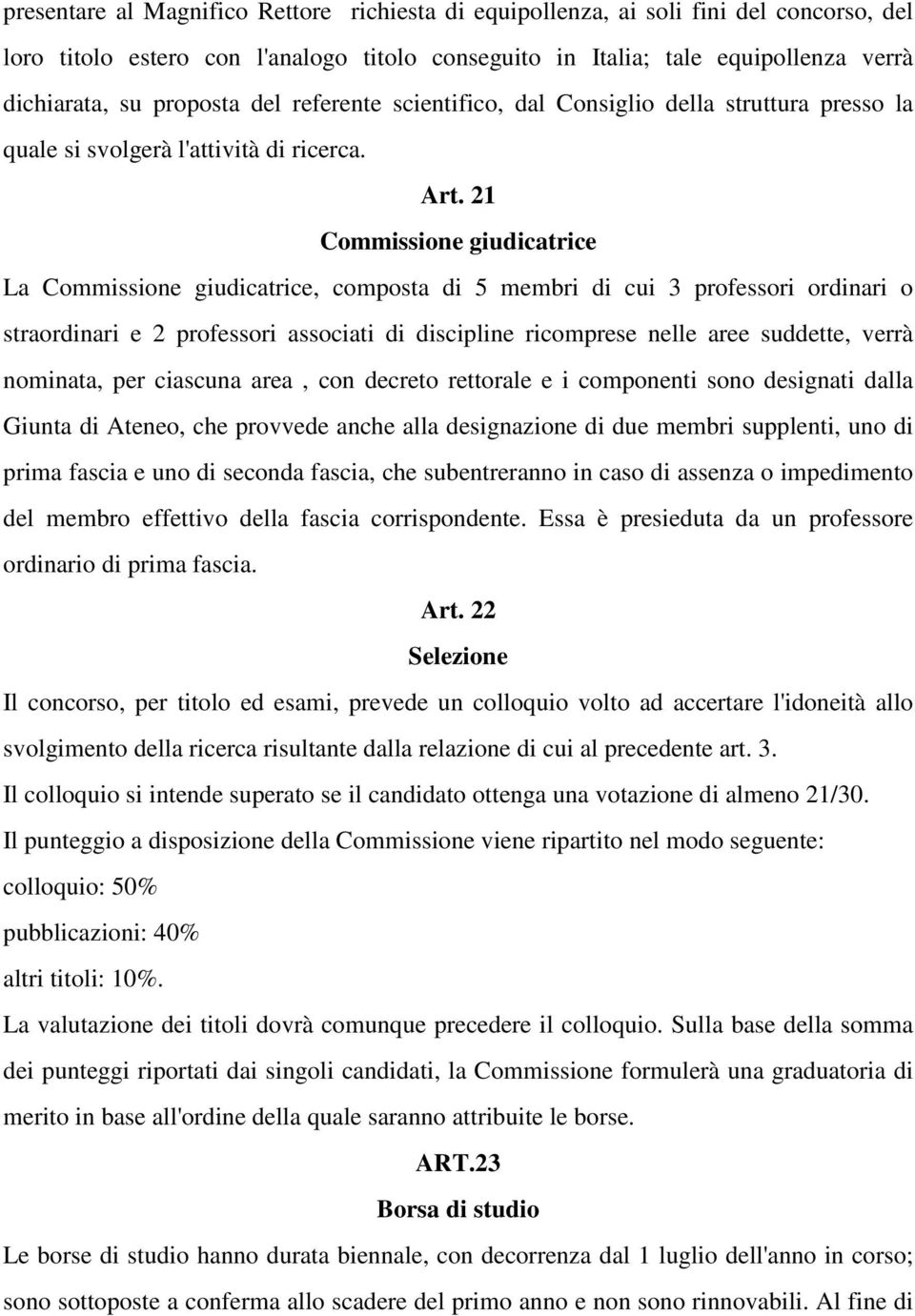 presentare al Magnifico Rettore  richiesta di equipollenza, ai soli fini del concorso, del loro titolo estero con l'analogo titolo conseguito in Italia; tale equipollenza verrà dichiarata, su proposta del referente scientifico, dal Consiglio della struttura presso la quale si svolgerà l'attività di ricerca.

Art. 21

Commissione giudicatrice

La Commissione giudicatrice, composta di 5 membri di cui 3 professori ordinari o straordinari e 2 professori associati di discipline ricomprese nelle aree suddette, verrà nominata, per ciascuna area , con decreto rettorale e i componenti sono designati dalla Giunta di Ateneo, che provvede anche alla designazione di due membri supplenti, uno di prima fascia e uno di seconda fascia, che subentreranno in caso di assenza o impedimento del membro effettivo della fascia corrispondente. Essa è presieduta da un professore ordinario di prima fascia.

Art. 22

Selezione

Il concorso, per titolo ed esami, prevede un colloquio volto ad accertare l'idoneità allo svolgimento della ricerca risultante dalla relazione di cui al precedente art. 3.

Il colloquio si intende superato se il candidato ottenga una votazione di almeno 21/30.

Il punteggio a disposizione della Commissione viene ripartito nel modo seguente:

colloquio: 50%

pubblicazioni: 40%

altri titoli: 10%.

La valutazione dei titoli dovrà comunque precedere il colloquio. Sulla base della somma dei punteggi riportati dai singoli candidati, la Commissione formulerà una graduatoria di merito in base all'ordine della quale saranno attribuite le borse.

ART.23

Borsa di studio

Le borse di studio hanno durata biennale, con decorrenza dal 1 luglio dell'anno in corso; sono sottoposte a conferma allo scadere del primo anno e non sono rinnovabili. Al fine di